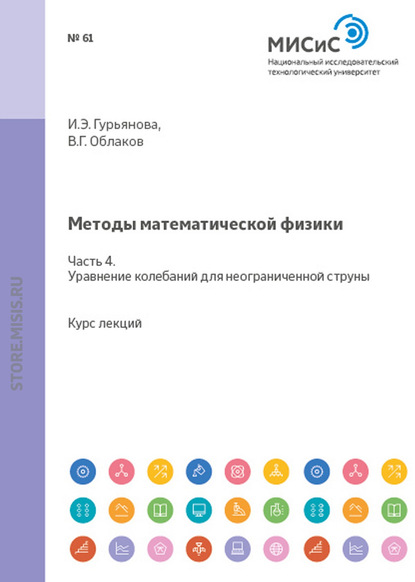 № 61

МИСиС
Национальный исследовательский технологический университет

И.Э. Гурьянова,
В.Г. Облаков

Методы математической физики

Часть 4.
Уравнение колебаний для неограниченной струны

Курс лекций

STORE.MISIS.RU